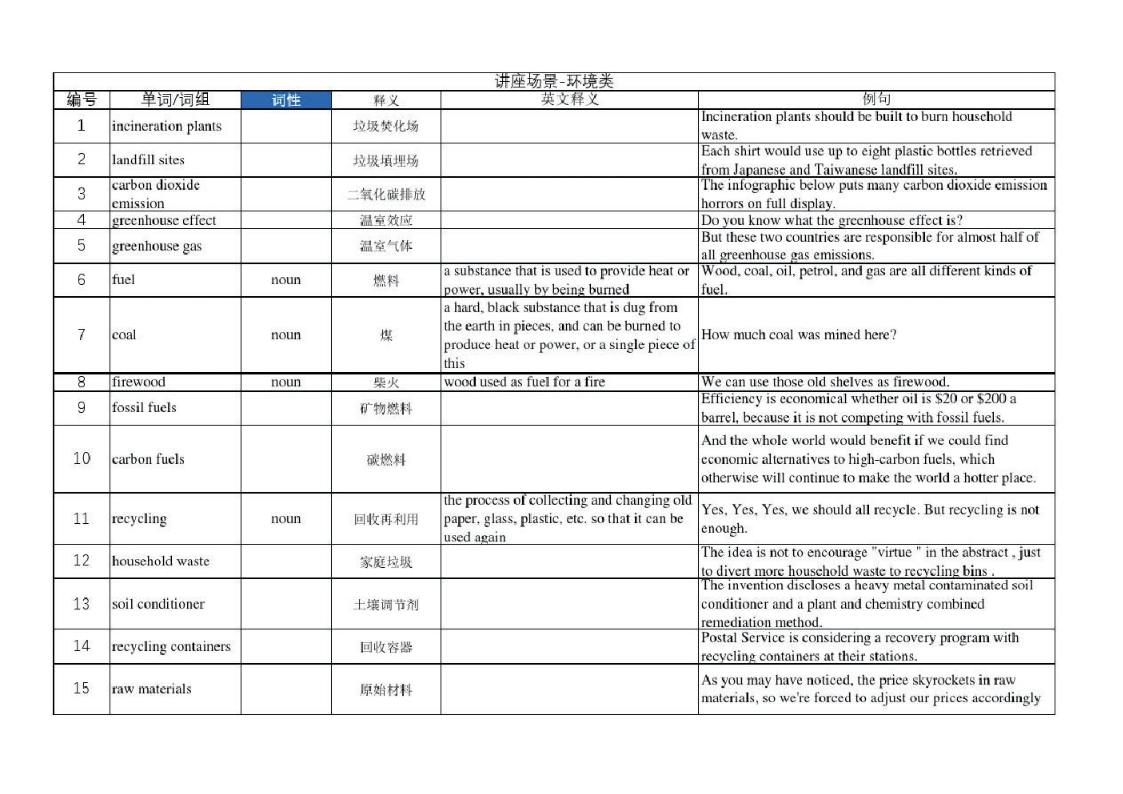 讲座场景-环境类

| 编号 | 单词/词组 | 词性 | 释义 | 英文释义 | 例句 |
|---|---|---|---|---|---|
| 1 | incineration plants | | 垃圾焚化场 | | Incineration plants should be built to burn household waste. |
| 2 | landfill sites | | 垃圾填埋场 | | Each shirt would use up to eight plastic bottles retrieved from Japanese and Taiwanese landfill sites. |
| 3 | carbon dioxide emission | | 二氧化碳排放 | | The infographic below puts many carbon dioxide emission horrors on full display. |
| 4 | greenhouse effect | | 温室效应 | | Do you know what the greenhouse effect is? |
| 5 | greenhouse gas | | 温室气体 | | But these two countries are responsible for almost half of all greenhouse gas emissions. |
| 6 | fuel | noun | 燃料 | a substance that is used to provide heat or power, usually by being burned | Wood, coal, oil, petrol, and gas are all different kinds of fuel. |
| 7 | coal | noun | 煤 | a hard, black substance that is dug from the earth in pieces, and can be burned to produce heat or power, or a single piece of this | How much coal was mined here? |
| 8 | firewood | noun | 柴火 | wood used as fuel for a fire | We can use those old shelves as firewood. |
| 9 | fossil fuels | | 矿物燃料 | | Efficiency is economical whether oil is $20 or $200 a barrel, because it is not competing with fossil fuels. |
| 10 | carbon fuels | | 碳燃料 | | And the whole world would benefit if we could find economic alternatives to high-carbon fuels, which otherwise will continue to make the world a hotter place. |
| 11 | recycling | noun | 回收再利用 | the process of collecting and changing old paper, glass, plastic, etc. so that it can be used again | Yes, Yes, Yes, we should all recycle. But recycling is not enough. |
| 12 | household waste | | 家庭垃圾 | | The idea is not to encourage "virtue " in the abstract , just to divert more household waste to recycling bins . |
| 13 | soil conditioner | | 土壤调节剂 | | The invention discloses a heavy metal contaminated soil conditioner and a plant and chemistry combined remediation method. |
| 14 | recycling containers | | 回收容器 | | Postal Service is considering a recovery program with recycling containers at their stations. |
| 15 | raw materials | | 原始材料 | | As you may have noticed, the price skyrockets in raw materials, so we're forced to adjust our prices accordingly |